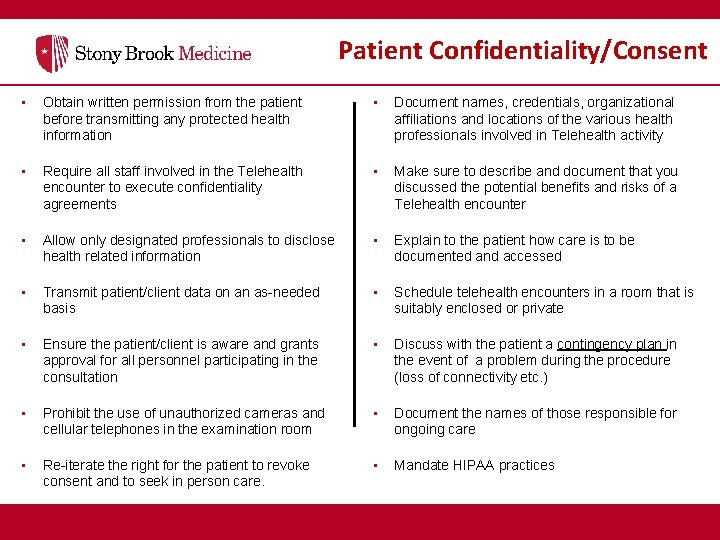 Stony Brook Medicine

Patient Confidentiality/Consent

▪ Obtain written permission from the patient before transmitting any protected health information

▪ Require all staff involved in the Telehealth encounter to execute confidentiality agreements

▪ Allow only designated professionals to disclose health related information

▪ Transmit patient/client data on an as-needed basis

▪ Ensure the patient/client is aware and grants approval for all personnel participating in the consultation

▪ Prohibit the use of unauthorized cameras and cellular telephones in the examination room

▪ Re-iterate the right for the patient to revoke consent and to seek in person care.

▪ Document names, credentials, organizational affiliations and locations of the various health professionals involved in Telehealth activity

▪ Make sure to describe and document that you discussed the potential benefits and risks of a Telehealth encounter

▪ Explain to the patient how care is to be documented and accessed

▪ Schedule telehealth encounters in a room that is suitably enclosed or private

▪ Discuss with the patient a contingency plan in the event of a problem during the procedure (loss of connectivity etc.)

▪ Document the names of those responsible for ongoing care

▪ Mandate HIPAA practices